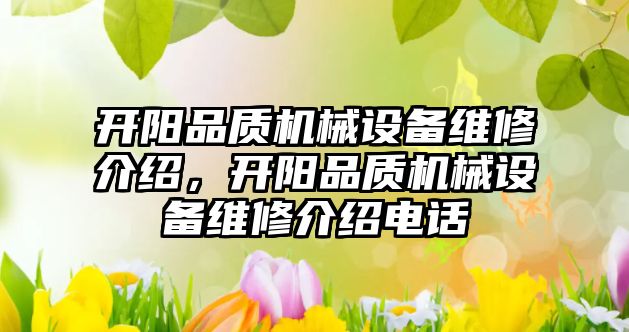 开阳品质机械设备维修介绍，开阳品质机械设备维修介绍电话